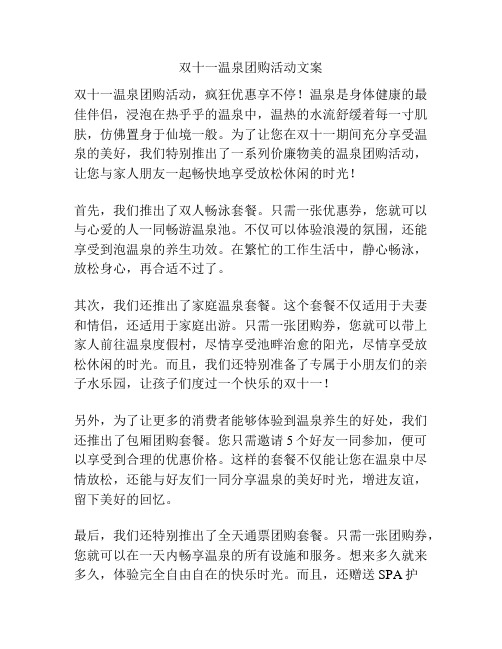 双十一温泉团购活动文案

双十一温泉团购活动，疯狂优惠享不停！温泉是身体健康的最佳伴侣，浸泡在热乎乎的温泉中，温热的水流舒缓着每一寸肌肤，仿佛置身于仙境一般。为了让您在双十一期间充分享受温泉的美好，我们特别推出了一系列价廉物美的温泉团购活动，让您与家人朋友一起畅快地享受放松休闲的时光！

首先，我们推出了双人畅泳套餐。只需一张优惠券，您就可以与心爱的人一同畅游温泉池。不仅可以体验浪漫的氛围，还能享受到泡温泉的养生功效。在繁忙的工作生活中，静心畅泳，放松身心，再合适不过了。

其次，我们还推出了家庭温泉套餐。这个套餐不仅适用于夫妻和情侣，还适用于家庭出游。只需一张团购券，您就可以带上家人前往温泉度假村，尽情享受池畔治愈的阳光，尽情享受放松休闲的时光。而且，我们还特别准备了专属于小朋友们的亲子水乐园，让孩子们度过一个快乐的双十一！

另外，为了让更多的消费者能够体验到温泉养生的好处，我们还推出了包厢团购套餐。您只需邀请5个好友一同参加，便可以享受到合理的优惠价格。这样的套餐不仅能让您在温泉中尽情放松，还能与好友们一同分享温泉的美好时光，增进友谊，留下美好的回忆。

最后，我们还特别推出了全天通票团购套餐。只需一张团购券，您就可以在一天内畅享温泉的所有设施和服务。想来多久就来多久，体验完全自由自在的快乐时光。而且，还赠送SPA护